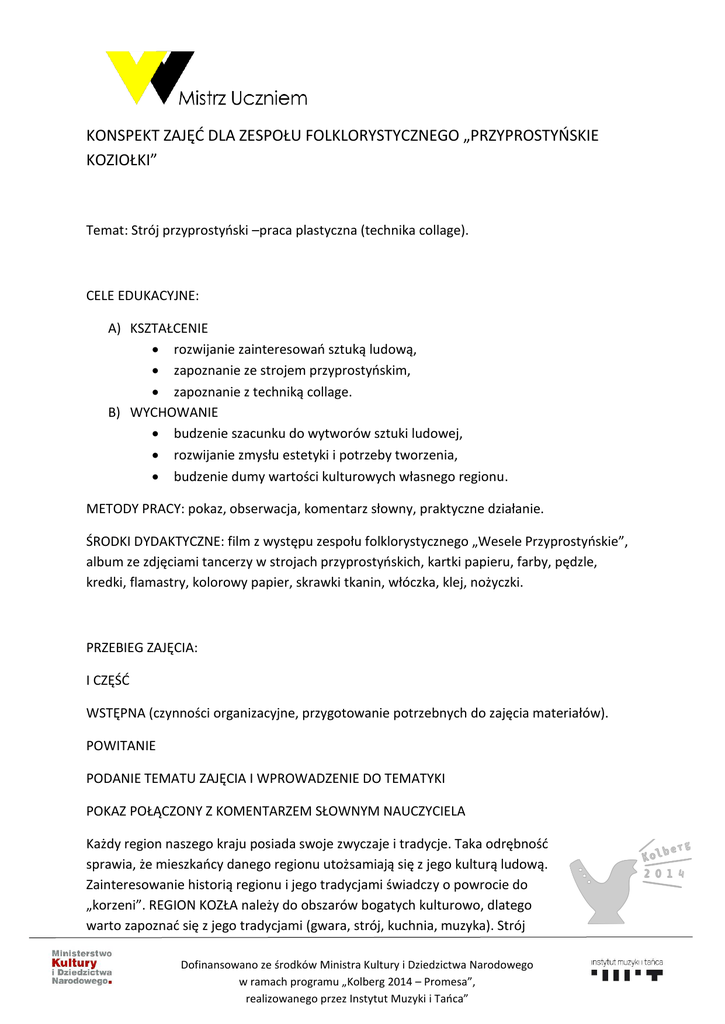 Mistrz Uczniem

KONSPEKT ZAJĘĆ DLA ZESPOŁU FOLKLORYSTYCZNEGO „PRZYPROSTYŃSKIE KOZIOŁKI"

Temat: Strój przyprostyński –praca plastyczna (technika collage).

CELE EDUKACYJNE:

A) KSZTAŁCENIE
• rozwijanie zainteresowań sztuką ludową,
• zapoznanie ze strojem przyprostyńskim,
• zapoznanie z techniką collage.
B) WYCHOWANIE
• budzenie szacunku do wytworów sztuki ludowej,
• rozwijanie zmysłu estetyki i potrzeby tworzenia,
• budzenie dumy wartości kulturowych własnego regionu.

METODY PRACY: pokaz, obserwacja, komentarz słowny, praktyczne działanie.

ŚRODKI DYDAKTYCZNE: film z występu zespołu folklorystycznego „Wesele Przyprostyńskie", album ze zdjęciami tancerzy w strojach przyprostyńskich, kartki papieru, farby, pędzle, kredki, flamastry, kolorowy papier, skrawki tkanin, włóczka, klej, nożyczki.

PRZEBIEG ZAJĘCIA:

I CZĘŚĆ

WSTĘPNA (czynności organizacyjne, przygotowanie potrzebnych do zajęcia materiałów).

POWITANIE

PODANIE TEMATU ZAJĘCIA I WPROWADZENIE DO TEMATYKI

POKAZ POŁĄCZONY Z KOMENTARZEM SŁOWNYM NAUCZYCIELA

Każdy region naszego kraju posiada swoje zwyczaje i tradycje. Taka odrębność sprawia, że mieszkańcy danego regionu utożsamiają się z jego kulturą ludową. Zainteresowanie historią regionu i jego tradycjami świadczy o powrocie do „korzeni". REGION KOZŁA należy do obszarów bogatych kulturowo, dlatego warto zapoznać się z jego tradycjami (gwara, strój, kuchnia, muzyka). Strój

Kolberg 2014

Ministerstwo Kultury i Dziedzictwa Narodowego.

Dofinansowano ze środków Ministra Kultury i Dziedzictwa Narodowego w ramach programu „Kolberg 2014 – Promesa", realizowanego przez Instytut Muzyki i Tańca"

instytut muzyki i tańca